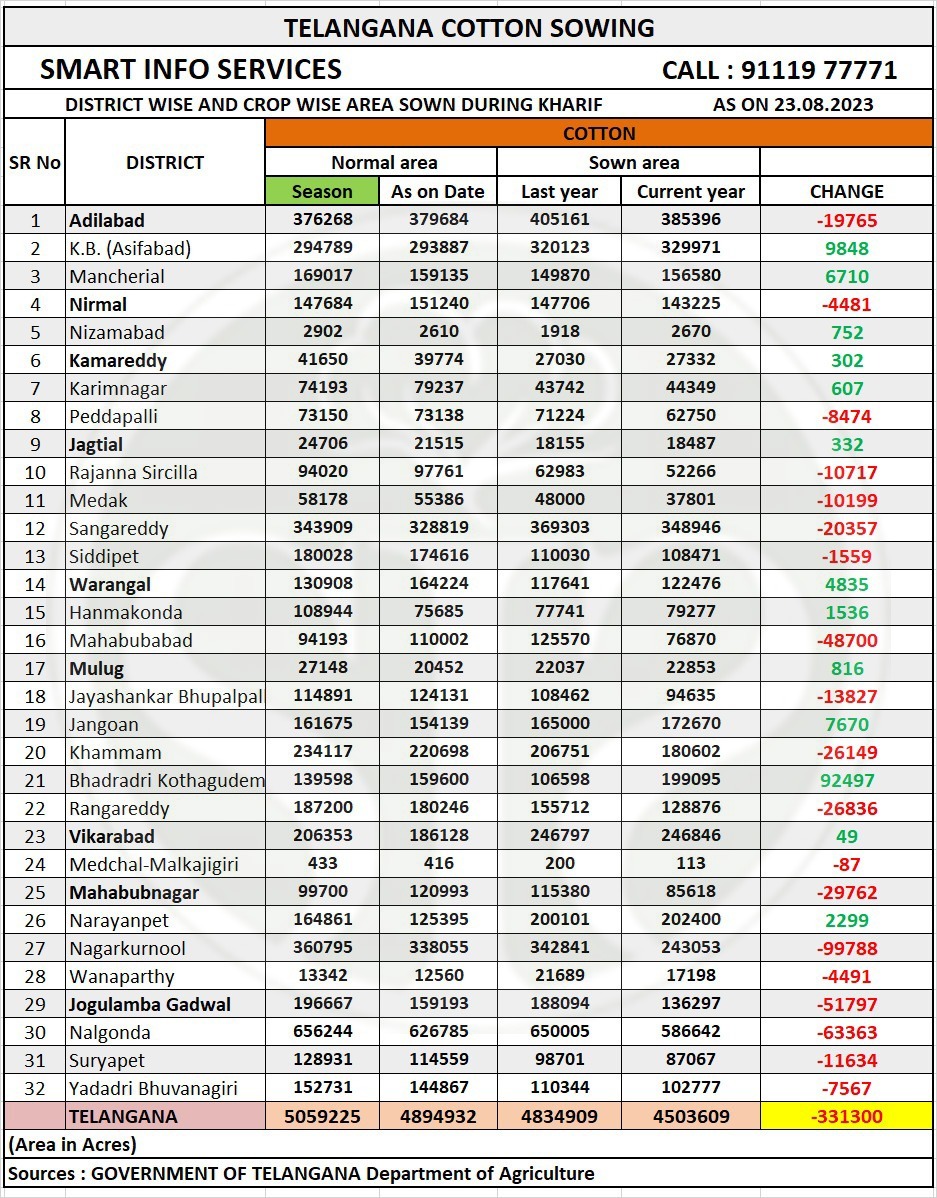 TELANGANA COTTON SOWING

SMART INFO SERVICES

CALL : 91119 77771

DISTRICT WISE AND CROP WISE AREA SOWN DURING KHARIF

AS ON 23.08.2023

| SR No | DISTRICT | COTTON | | | | |
|---|---|---|---|---|---|---|
| | | Normal area | | Sown area | | |
| | | Season | As on Date | Last year | Current year | CHANGE |
| 1 | Adilabad | 376268 | 379684 | 405161 | 385396 | -19765 |
| 2 | K.B. (Asifabad) | 294789 | 293887 | 320123 | 329971 | 9848 |
| 3 | Mancherial | 169017 | 159135 | 149870 | 156580 | 6710 |
| 4 | Nirmal | 147684 | 151240 | 147706 | 143225 | -4481 |
| 5 | Nizamabad | 2902 | 2610 | 1918 | 2670 | 752 |
| 6 | Kamareddy | 41650 | 39774 | 27030 | 27332 | 302 |
| 7 | Karimnagar | 74193 | 79237 | 43742 | 44349 | 607 |
| 8 | Peddapalli | 73150 | 73138 | 71224 | 62750 | -8474 |
| 9 | Jagtial | 24706 | 21515 | 18155 | 18487 | 332 |
| 10 | Rajanna Sircilla | 94020 | 97761 | 62983 | 52266 | -10717 |
| 11 | Medak | 58178 | 55386 | 48000 | 37801 | -10199 |
| 12 | Sangareddy | 343909 | 328819 | 369303 | 348946 | -20357 |
| 13 | Siddipet | 180028 | 174616 | 110030 | 108471 | -1559 |
| 14 | Warangal | 130908 | 164224 | 117641 | 122476 | 4835 |
| 15 | Hanmakonda | 108944 | 75685 | 77741 | 79277 | 1536 |
| 16 | Mahabubabad | 94193 | 110002 | 125570 | 76870 | -48700 |
| 17 | Mulug | 27148 | 20452 | 22037 | 22853 | 816 |
| 18 | Jayashankar Bhupalpal | 114891 | 124131 | 108462 | 94635 | -13827 |
| 19 | Jangoan | 161675 | 154139 | 165000 | 172670 | 7670 |
| 20 | Khammam | 234117 | 220698 | 206751 | 180602 | -26149 |
| 21 | Bhadradri Kothagudem | 139598 | 159600 | 106598 | 199095 | 92497 |
| 22 | Rangareddy | 187200 | 180246 | 155712 | 128876 | -26836 |
| 23 | Vikarabad | 206353 | 186128 | 246797 | 246846 | 49 |
| 24 | Medchal-Malkajigiri | 433 | 416 | 200 | 113 | -87 |
| 25 | Mahabubnagar | 99700 | 120993 | 115380 | 85618 | -29762 |
| 26 | Narayanpet | 164861 | 125395 | 200101 | 202400 | 2299 |
| 27 | Nagarkurnool | 360795 | 338055 | 342841 | 243053 | -99788 |
| 28 | Wanaparthy | 13342 | 12560 | 21689 | 17198 | -4491 |
| 29 | Jogulamba Gadwal | 196667 | 159193 | 188094 | 136297 | -51797 |
| 30 | Nalgonda | 656244 | 626785 | 650005 | 586642 | -63363 |
| 31 | Suryapet | 128931 | 114559 | 98701 | 87067 | -11634 |
| 32 | Yadadri Bhuvanagiri | 152731 | 144867 | 110344 | 102777 | -7567 |
| | TELANGANA | 5059225 | 4894932 | 4834909 | 4503609 | -331300 |

(Area in Acres)

Sources : GOVERNMENT OF TELANGANA Department of Agriculture